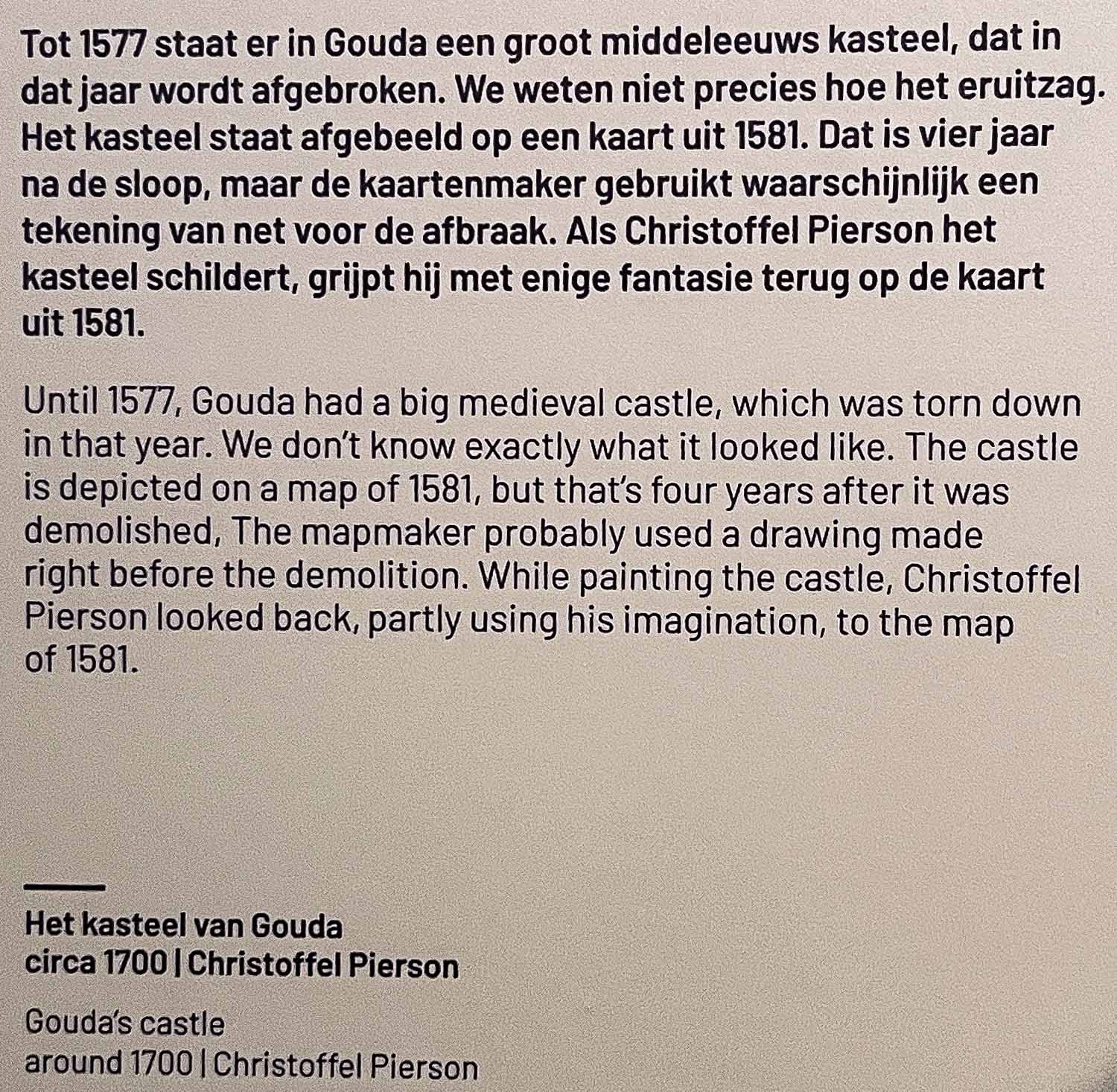 Tot 1577 staat er in Gouda een groot middeleeuws kasteel, dat in dat jaar wordt afgebroken. We weten niet precies hoe het eruitzag. Het kasteel staat afgebeeld op een kaart uit 1581. Dat is vier jaar na de sloop, maar de kaartenmaker gebruikt waarschijnlijk een tekening van net voor de afbraak. Als Christoffel Pierson het kasteel schildert, grijpt hij met enige fantasie terug op de kaart uit 1581.

Until 1577, Gouda had a big medieval castle, which was torn down in that year. We don't know exactly what it looked like. The castle is depicted on a map of 1581, but that's four years after it was demolished, The mapmaker probably used a drawing made right before the demolition. While painting the castle, Christoffel Pierson looked back, partly using his imagination, to the map of 1581.

Het kasteel van Gouda
circa 1700 | Christoffel Pierson

Gouda's castle
around 1700 | Christoffel Pierson